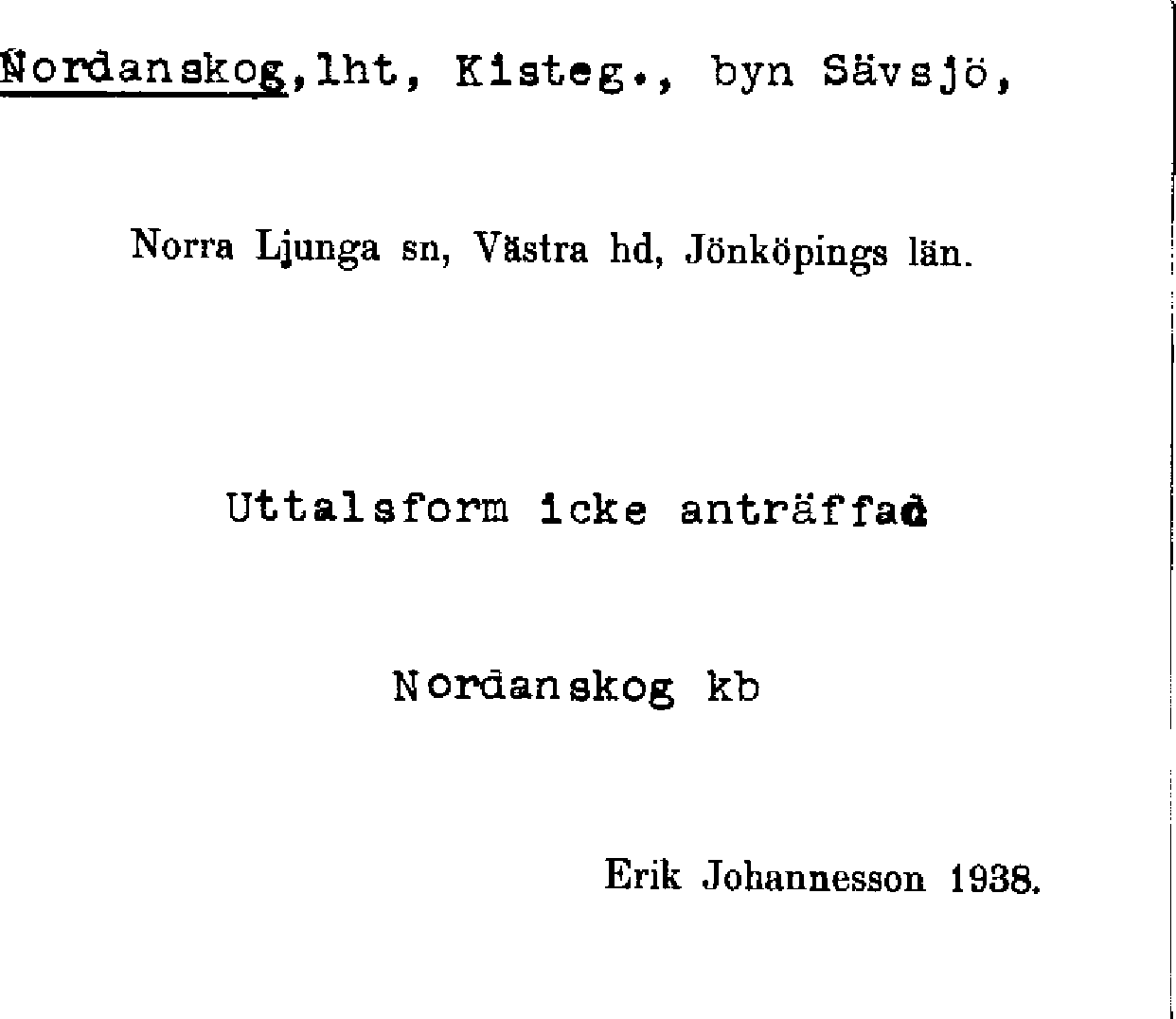 Nordanskog,lht, Kisteg., byn Sävsjö,

Norra Ljunga sn, Västra hd, Jönköpings län.

Uttalsform icke anträffad

Nordanskog kb

Erik Johannesson 1938.